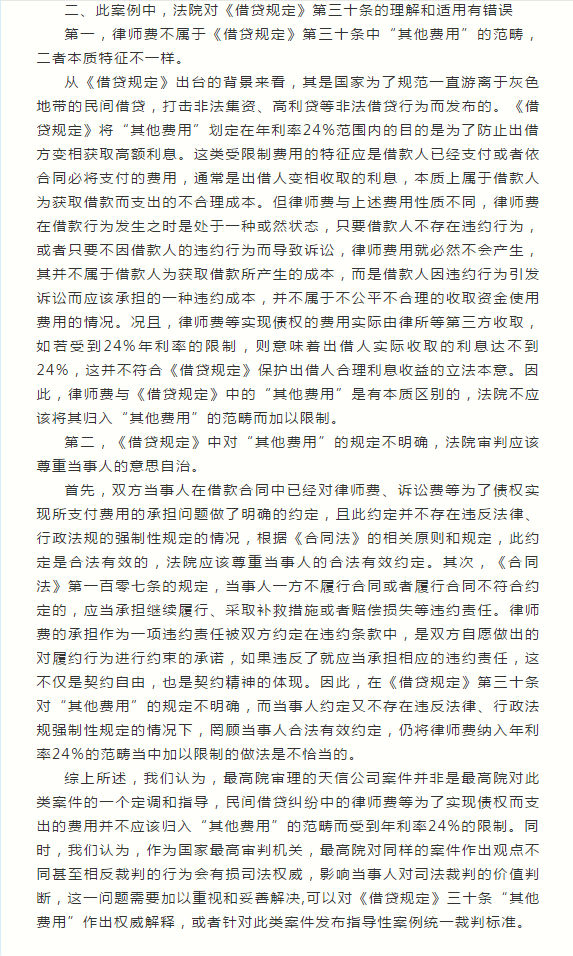 二、此案例中，法院对《借贷规定》第三十条的理解和适用有错误

第一，律师费不属于《借贷规定》第三十条中“其他费用”的范畴，二者本质特征不一样。

从《借贷规定》出台的背景来看，其是国家为了规范一直游离于灰色地带的民间借贷，打击非法集资、高利贷等非法借贷行为而发布的。《借贷规定》将“其他费用”划定在年利率24%范围内的目的是为了防止出借方变相获取高额利息。这类受限制费用的特征应是借款人已经支付或者依合同必将支付的费用，通常是出借人变相收取的利息，本质上属于借款人为获取借款而支出的不合理成本。但律师费与上述费用性质不同，律师费在借款行为发生之时是处于一种或然状态，只要借款人不存在违约行为，或者只要不因借款人的违约行为而导致诉讼，律师费用就必然不会产生，其并不属于借款人为获取借款所产生的成本，而是借款人因违约行为引发诉讼而应该承担的一种违约成本，并不属于不公平不合理的收取资金使用费用的情况。况且，律师费等实现债权的费用实际由律所等第三方收取，如若受到24%年利率的限制，则意味着出借人实际收取的利息达不到24%，这并不符合《借贷规定》保护出借人合理利息收益的立法本意。因此，律师费与《借贷规定》中的“其他费用”是有本质区别的，法院不应该将其归入“其他费用”的范畴而加以限制。

第二，《借贷规定》中对“其他费用”的规定不明确，法院审判应该尊重当事人的意思自治。

首先，双方当事人在借款合同中已经对律师费、诉讼费等为了债权实现所支付费用的承担问题做了明确的约定，且此约定并不存在违反法律、行政法规的强制性规定的情况，根据《合同法》的相关原则和规定，此约定是合法有效的，法院应该尊重当事人的合法有效约定。其次，《合同法》第一百零七条的规定，当事人一方不履行合同或者履行合同不符合约定的，应当承担继续履行、采取补救措施或者赔偿损失等违约责任。律师费的承担作为一项违约责任被双方约定在违约条款中，是双方自愿做出的对履约行为进行约束的承诺，如果违反了就应当承担相应的违约责任，这不仅是契约自由，也是契约精神的体现。因此，在《借贷规定》第三十条对“其他费用”的规定不明确，而当事人约定又不存在违反法律、行政法规强制性规定的情况下，罔顾当事人合法有效约定，仍将律师费纳入年利率24%的范畴当中加以限制的做法是不恰当的。

综上所述，我们认为，最高院审理的天信公司案件并非是最高院对此类案件的一个定调和指导，民间借贷纠纷中的律师费等为了实现债权而支出的费用并不应该归入“其他费用”的范畴而受到年利率24%的限制。同时，我们认为，作为国家最高审判机关，最高院对同样的案件作出观点不同甚至相反裁判的行为会有损司法权威，影响当事人对司法裁判的价值判断，这一问题需要加以重视和妥善解决,可以对《借贷规定》三十条“其他费用”作出权威解释，或者针对此类案件发布指导性案例统一裁判标准。